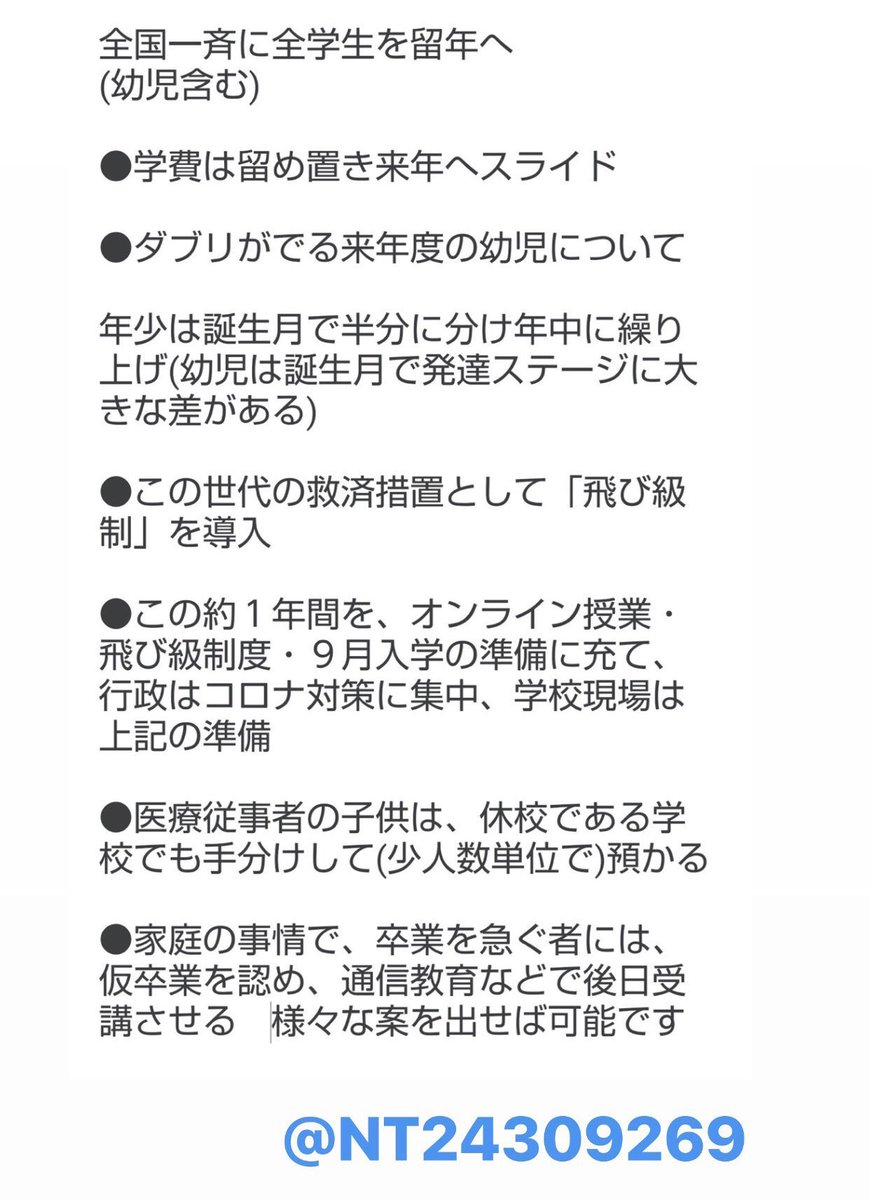 全国一斉に全学生を留年へ
(幼児含む)

●学費は留め置き来年へスライド

●ダブリがでる来年度の幼児について

年少は誕生月で半分に分け年中に繰り上げ(幼児は誕生月で発達ステージに大きな差がある)

●この世代の救済措置として「飛び級制」を導入

●この約１年間を、オンライン授業・飛び級制度・９月入学の準備に充て、行政はコロナ対策に集中、学校現場は上記の準備

●医療従事者の子供は、休校である学校でも手分けして(少人数単位で)預かる

●家庭の事情で、卒業を急ぐ者には、仮卒業を認め、通信教育などで後日受講させる　様々な案を出せば可能です

@NT24309269